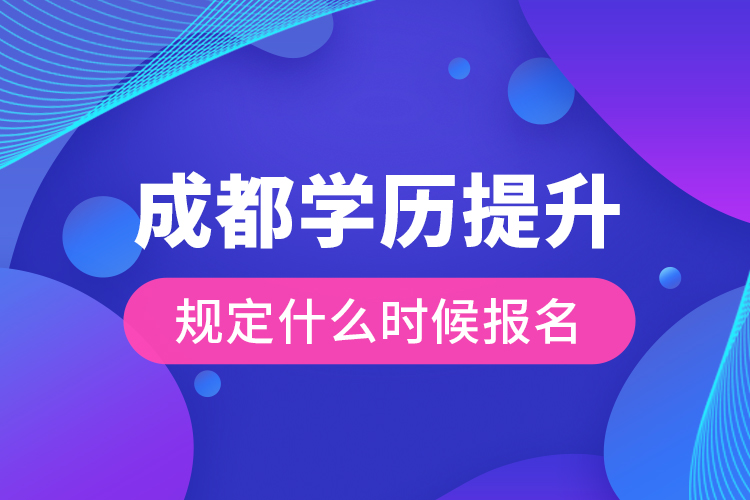 成都学历提升

规定什么时候报名